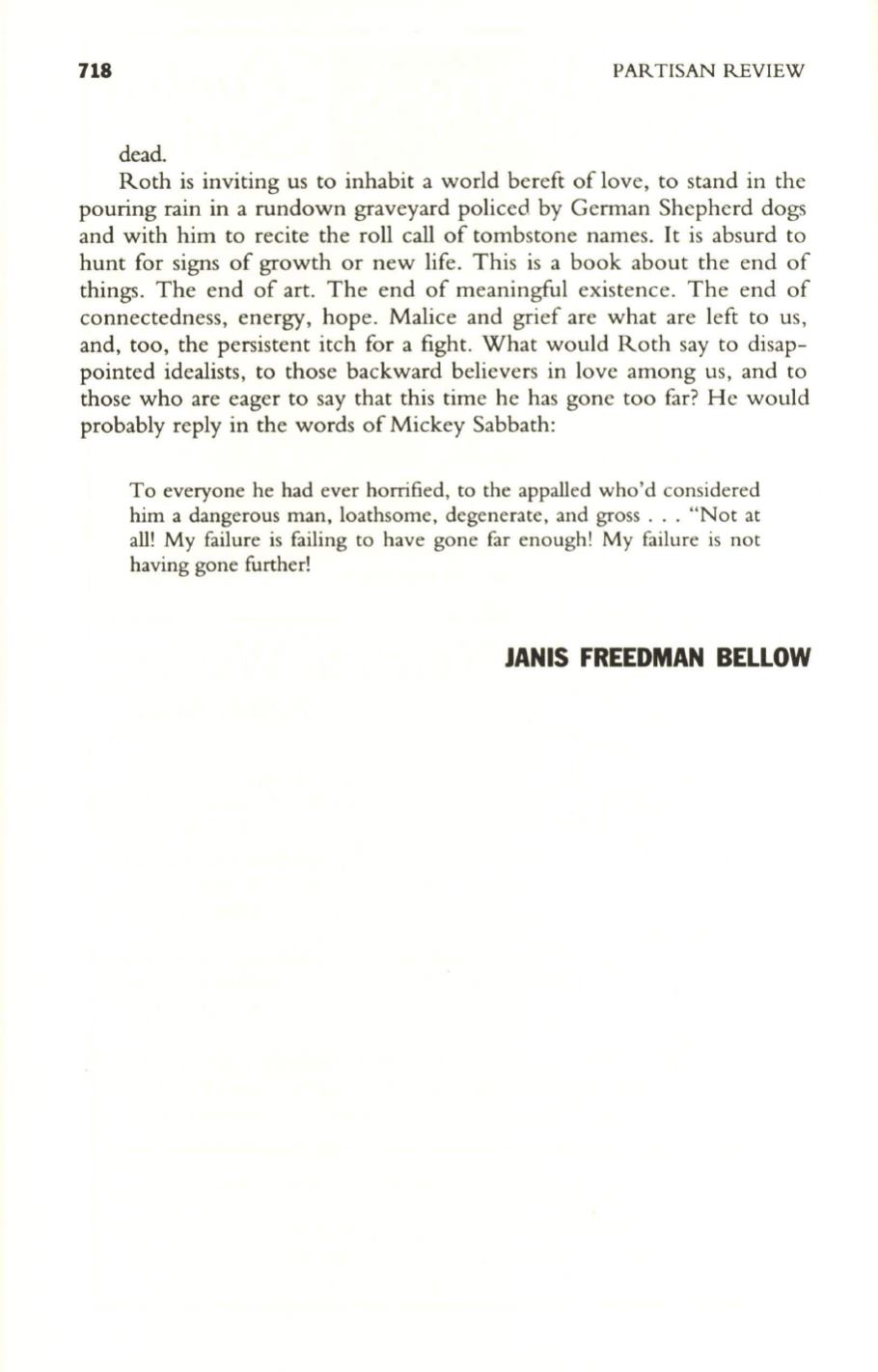 718 PARTISAN REVIEW

dead.

Roth is inviting us to inhabit a world bereft of love, to stand in the pouring rain in a rundown graveyard policed by German Shepherd dogs and with him to recite the roll call of tombstone names. It is absurd to hunt for signs of growth or new life. This is a book about the end of things. The end of art. The end of meaningful existence. The end of connectedness, energy, hope. Malice and grief are what are left to us, and, too, the persistent itch for a fight. What would Roth say to disappointed idealists, to those backward believers in love among us, and to those who are eager to say that this time he has gone too far? He would probably reply in the words of Mickey Sabbath:

To everyone he had ever horrified, to the appalled who'd considered him a dangerous man, loathsome, degenerate, and gross . . . "Not at all! My failure is failing to have gone far enough! My failure is not having gone further!

JANIS FREEDMAN BELLOW